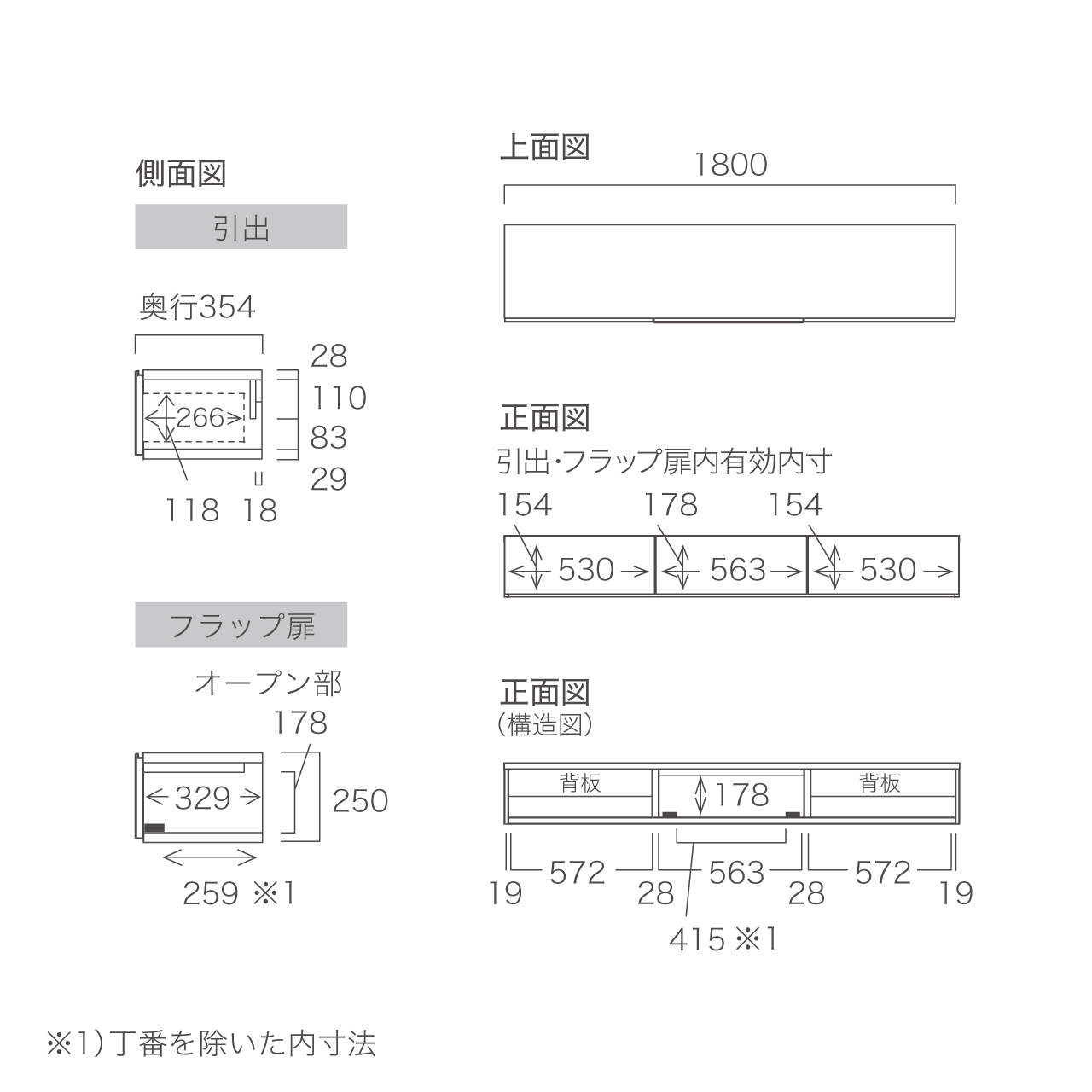 側面図

引出

奥行354

28
110
83
29

266

118 18

フラップ扉

オープン部
178

329

250

259 ※1

上面図

1800

正面図

引出・フラップ扉内有効内寸

154 178 154

530 563 530

正面図
(構造図)

背板 178 背板

19 572 28 563 28 572 19

415 ※1

※1)丁番を除いた内寸法